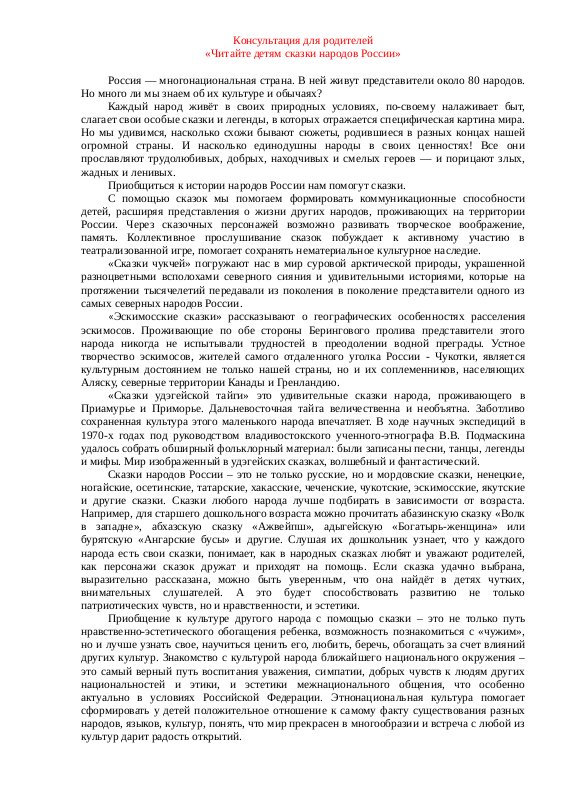 Консультация для родителей
«Читайте детям сказки народов России»

Россия — многонациональная страна. В ней живут представители около 80 народов. Но много ли мы знаем об их культуре и обычаях?

Каждый народ живёт в своих природных условиях, по-своему налаживает быт, слагает свои особые сказки и легенды, в которых отражается специфическая картина мира. Но мы удивимся, насколько схожи бывают сюжеты, родившиеся в разных концах нашей огромной страны. И насколько единодушны народы в своих ценностях! Все они прославляют трудолюбивых, добрых, находчивых и смелых героев — и порицают злых, жадных и ленивых.

Приобщиться к истории народов России нам помогут сказки.

С помощью сказок мы помогаем формировать коммуникационные способности детей, расширяя представления о жизни других народов, проживающих на территории России. Через сказочных персонажей возможно развивать творческое воображение, память. Коллективное прослушивание сказок побуждает к активному участию в театрализованной игре, помогает сохранять нематериальное культурное наследие.

«Сказки чукчей» погружают нас в мир суровой арктической природы, украшенной разноцветными всполохами северного сияния и удивительными историями, которые на протяжении тысячелетий передавали из поколения в поколение представители одного из самых северных народов России.

«Эскимосские сказки» рассказывают о географических особенностях расселения эскимосов. Проживающие по обе стороны Берингового пролива представители этого народа никогда не испытывали трудностей в преодолении водной преграды. Устное творчество эскимосов, жителей самого отдаленного уголка России - Чукотки, является культурным достоянием не только нашей страны, но и их соплеменников, населяющих Аляску, северные территории Канады и Гренландию.

«Сказки удэгейской тайги» это удивительные сказки народа, проживающего в Приамурье и Приморье. Дальневосточная тайга величественна и необъятна. Заботливо сохраненная культура этого маленького народа впечатляет. В ходе научных экспедиций в 1970-х годах под руководством владивостокского ученного-этнографа В.В. Подмаскина удалось собрать обширный фольклорный материал: были записаны песни, танцы, легенды и мифы. Мир изображенный в удэгейских сказках, волшебный и фантастический.

Сказки народов России – это не только русские, но и мордовские сказки, ненецкие, ногайские, осетинские, татарские, хакасские, чеченские, чукотские, эскимосские, якутские и другие сказки. Сказки любого народа лучше подбирать в зависимости от возраста. Например, для старшего дошкольного возраста можно прочитать абазинскую сказку «Волк в западне», абхазскую сказку «Ажвейпш», адыгейскую «Богатырь-женщина» или бурятскую «Ангарские бусы» и другие. Слушая их дошкольник узнает, что у каждого народа есть свои сказки, понимает, как в народных сказках любят и уважают родителей, как персонажи сказок дружат и приходят на помощь. Если сказка удачно выбрана, выразительно рассказана, можно быть уверенным, что она найдёт в детях чутких, внимательных слушателей. А это будет способствовать развитию не только патриотических чувств, но и нравственности, и эстетики.

Приобщение к культуре другого народа с помощью сказки – это не только путь нравственно-эстетического обогащения ребенка, возможность познакомиться с «чужим», но и лучше узнать свое, научиться ценить его, любить, беречь, обогащать за счет влияний других культур. Знакомство с культурой народа ближайшего национального окружения – это самый верный путь воспитания уважения, симпатии, добрых чувств к людям других национальностей и этики, и эстетики межнационального общения, что особенно актуально в условиях Российской Федерации. Этнонациональная культура помогает сформировать у детей положительное отношение к самому факту существования разных народов, языков, культур, понять, что мир прекрасен в многообразии и встреча с любой из культур дарит радость открытий.